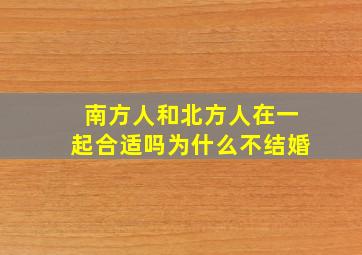 南方人和北方人在一起合适吗为什么不结婚